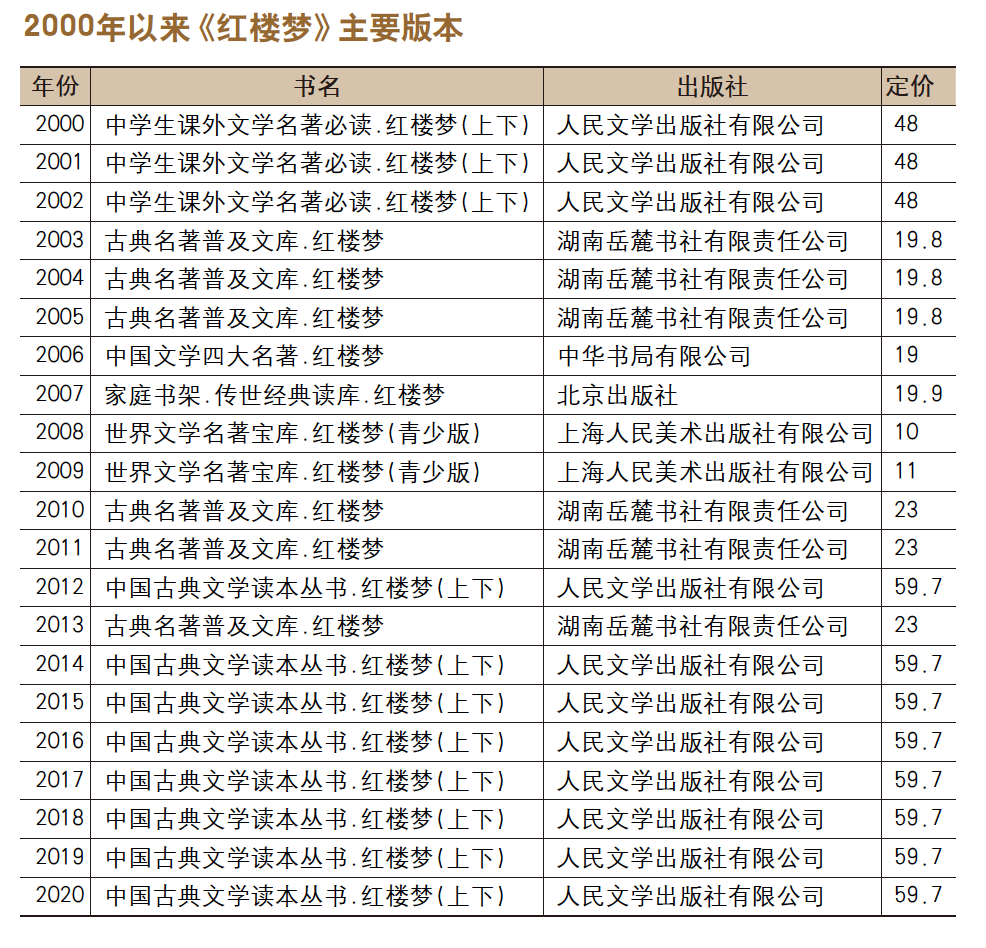 2000年以来《红楼梦》主要版本

| 年份 | 书名 | 出版社 | 定价 |
|---|---|---|---|
| 2000 | 中学生课外文学名著必读.红楼梦(上下) | 人民文学出版社有限公司 | 48 |
| 2001 | 中学生课外文学名著必读.红楼梦(上下) | 人民文学出版社有限公司 | 48 |
| 2002 | 中学生课外文学名著必读.红楼梦(上下) | 人民文学出版社有限公司 | 48 |
| 2003 | 古典名著普及文库.红楼梦 | 湖南岳麓书社有限责任公司 | 19.8 |
| 2004 | 古典名著普及文库.红楼梦 | 湖南岳麓书社有限责任公司 | 19.8 |
| 2005 | 古典名著普及文库.红楼梦 | 湖南岳麓书社有限责任公司 | 19.8 |
| 2006 | 中国文学四大名著.红楼梦 | 中华书局有限公司 | 19 |
| 2007 | 家庭书架.传世经典读库.红楼梦 | 北京出版社 | 19.9 |
| 2008 | 世界文学名著宝库.红楼梦(青少版) | 上海人民美术出版社有限公司 | 10 |
| 2009 | 世界文学名著宝库.红楼梦(青少版) | 上海人民美术出版社有限公司 | 11 |
| 2010 | 古典名著普及文库.红楼梦 | 湖南岳麓书社有限责任公司 | 23 |
| 2011 | 古典名著普及文库.红楼梦 | 湖南岳麓书社有限责任公司 | 23 |
| 2012 | 中国古典文学读本丛书.红楼梦(上下) | 人民文学出版社有限公司 | 59.7 |
| 2013 | 古典名著普及文库.红楼梦 | 湖南岳麓书社有限责任公司 | 23 |
| 2014 | 中国古典文学读本丛书.红楼梦(上下) | 人民文学出版社有限公司 | 59.7 |
| 2015 | 中国古典文学读本丛书.红楼梦(上下) | 人民文学出版社有限公司 | 59.7 |
| 2016 | 中国古典文学读本丛书.红楼梦(上下) | 人民文学出版社有限公司 | 59.7 |
| 2017 | 中国古典文学读本丛书.红楼梦(上下) | 人民文学出版社有限公司 | 59.7 |
| 2018 | 中国古典文学读本丛书.红楼梦(上下) | 人民文学出版社有限公司 | 59.7 |
| 2019 | 中国古典文学读本丛书.红楼梦(上下) | 人民文学出版社有限公司 | 59.7 |
| 2020 | 中国古典文学读本丛书.红楼梦(上下) | 人民文学出版社有限公司 | 59.7 |